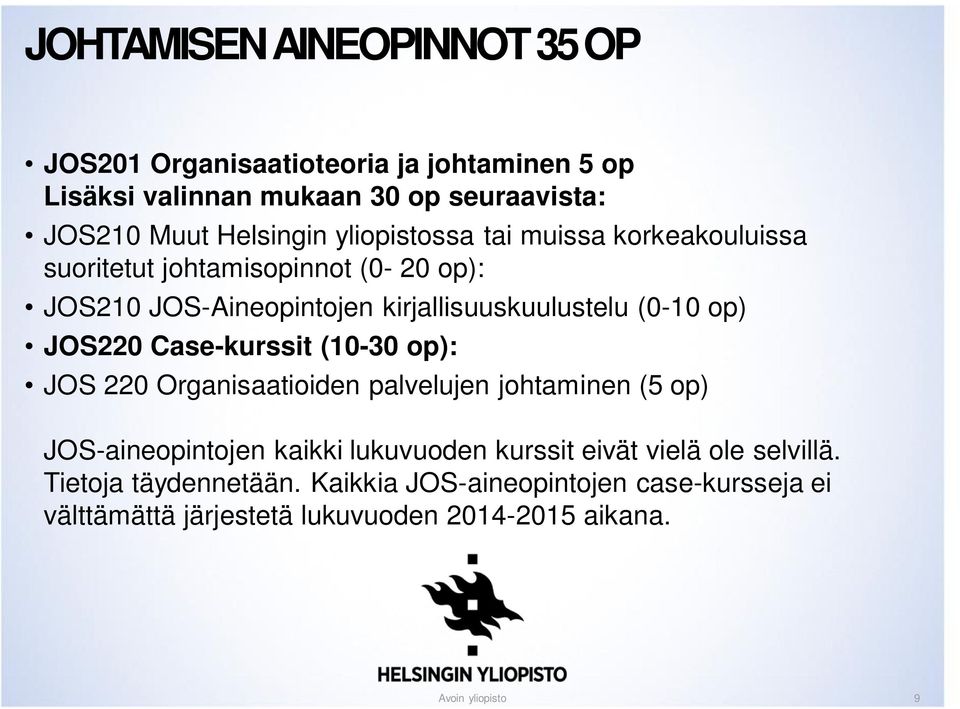 JOHTAMISEN AINEOPINNOT 35 OP

• JOS201 Organisaatioteoria ja johtaminen 5 op
Lisäksi valinnan mukaan 30 op seuraavista:
• JOS210 Muut Helsingin yliopistossa tai muissa korkeakouluissa suoritetut johtamisopinnot (0- 20 op):
• JOS210 JOS-Aineopintojen kirjallisuuskuulustelu (0-10 op)
• JOS220 Case-kurssit (10-30 op):
• JOS 220 Organisaatioiden palvelujen johtaminen (5 op)

JOS-aineopintojen kaikki lukuvuoden kurssit eivät vielä ole selvillä. Tietoja täydennetään. Kaikkia JOS-aineopintojen case-kursseja ei välttämättä järjestetä lukuvuoden 2014-2015 aikana.

HELSINGIN YLIOPISTO

Avoin yliopisto

9